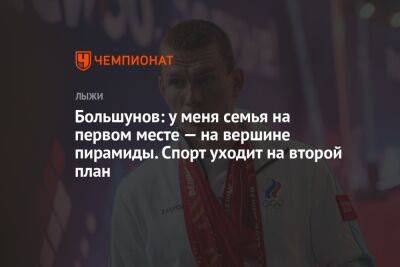 ЧЕМПИОНАТ

ЛЫЖИ

Большунов: у меня семья на первом месте — на вершине пирамиды. Спорт уходит на второй план